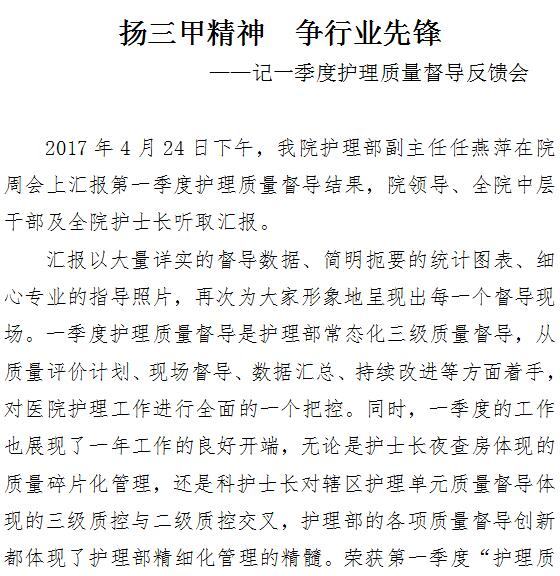 扬三甲精神　争行业先锋

——记一季度护理质量督导反馈会

2017 年 4 月 24 日下午，我院护理部副主任任燕萍在院周会上汇报第一季度护理质量督导结果，院领导、全院中层干部及全院护士长听取汇报。

汇报以大量详实的督导数据、简明扼要的统计图表、细心专业的指导照片，再次为大家形象地呈现出每一个督导现场。一季度护理质量督导是护理部常态化三级质量督导，从质量评价计划、现场督导、数据汇总、持续改进等方面着手，对医院护理工作进行全面的一个把控。同时，一季度的工作也展现了一年工作的良好开端，无论是护士长夜查房体现的质量碎片化管理，还是科护士长对辖区护理单元质量督导体现的三级质控与二级质控交叉，护理部的各项质量督导创新都体现了护理部精细化管理的精髓。荣获第一季度“护理质